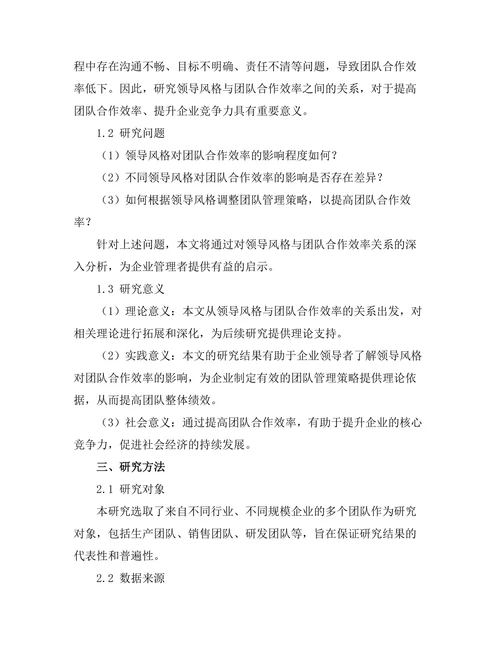 程中存在沟通不畅、目标不明确、责任不清等问题，导致团队合作效率低下。因此，研究领导风格与团队合作效率之间的关系，对于提高团队合作效率、提升企业竞争力具有重要意义。

1.2 研究问题

（1）领导风格对团队合作效率的影响程度如何？

（2）不同领导风格对团队合作效率的影响是否存在差异？

（3）如何根据领导风格调整团队管理策略，以提高团队合作效率？

针对上述问题，本文将通过对领导风格与团队合作效率关系的深入分析，为企业管理者提供有益的启示。

1.3 研究意义

（1）理论意义：本文从领导风格与团队合作效率的关系出发，对相关理论进行拓展和深化，为后续研究提供理论支持。

（2）实践意义：本文的研究结果有助于企业领导者了解领导风格对团队合作效率的影响，为企业制定有效的团队管理策略提供理论依据，从而提高团队整体绩效。

（3）社会意义：通过提高团队合作效率，有助于提升企业的核心竞争力，促进社会经济的持续发展。

三、研究方法

2.1 研究对象

本研究选取了来自不同行业、不同规模企业的多个团队作为研究对象，包括生产团队、销售团队、研发团队等，旨在保证研究结果的代表性和普遍性。

2.2 数据来源